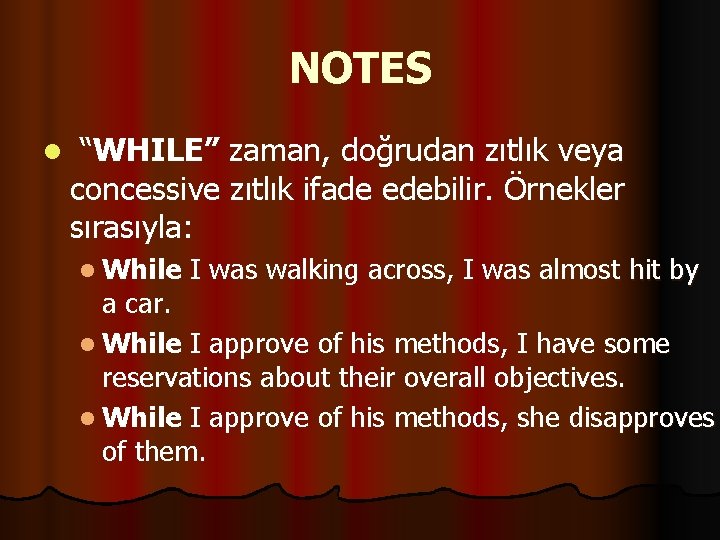 NOTES

“WHILE” zaman, doğrudan zıtlık veya concessive zıtlık ifade edebilir. Örnekler sırasıyla:

While I was walking across, I was almost hit by a car.

While I approve of his methods, I have some reservations about their overall objectives.

While I approve of his methods, she disapproves of them.